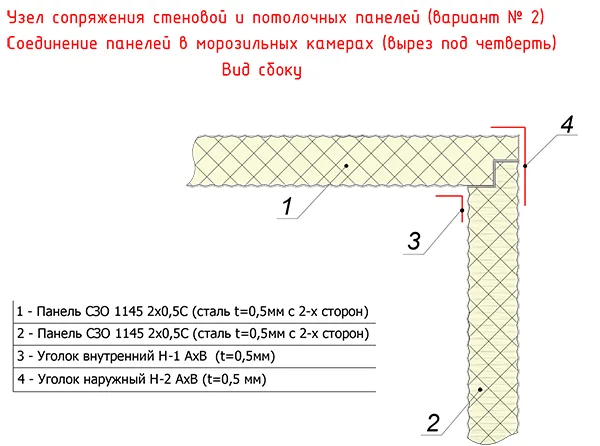 Узел сопряжения стеновой и потолочных панелей (вариант № 2)
Соединение панелей в морозильных камерах (вырез под четверть)
Вид сбоку

4

1

3

| 1 - Панель СЗО 1145 2х0,5С (сталь t=0,5мм с 2-х сторон) |
|---|
| 2 - Панель СЗО 1145 2х0,5С (сталь t=0,5мм с 2-х сторон) |
| 3 - Уголок внутренний Н-1 АхВ (t=0,5мм) |
| 4 - Уголок наружный Н-2 АхВ (t=0,5 мм) |

2